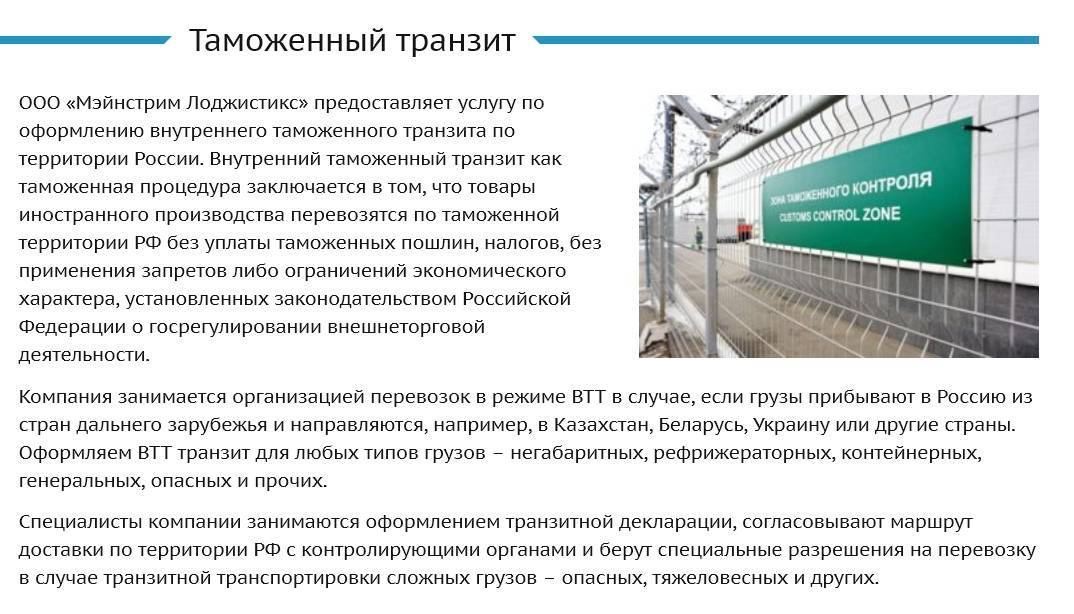 Таможенный транзит

ООО «Мэйнстрим Лоджистикс» предоставляет услугу по оформлению внутреннего таможенного транзита по территории России. Внутренний таможенный транзит как таможенная процедура заключается в том, что товары иностранного производства перевозятся по таможенной территории РФ без уплаты таможенных пошлин, налогов, без применения запретов либо ограничений экономического характера, установленных законодательством Российской Федерации о госрегулировании внешнеторговой деятельности.

ЗОНА ТАМОЖЕННОГО КОНТРОЛЯ
CUSTOMS CONTROL ZONE

Компания занимается организацией перевозок в режиме ВТТ в случае, если грузы прибывают в Россию из стран дальнего зарубежья и направляются, например, в Казахстан, Беларусь, Украину или другие страны. Оформляем ВТТ транзит для любых типов грузов – негабаритных, рефрижераторных, контейнерных, генеральных, опасных и прочих.

Специалисты компании занимаются оформлением транзитной декларации, согласовывают маршрут доставки по территории РФ с контролирующими органами и берут специальные разрешения на перевозку в случае транзитной транспортировки сложных грузов – опасных, тяжеловесных и других.